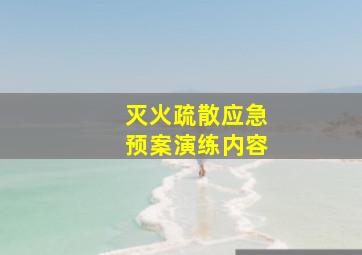 灭火疏散应急
预案演练内容